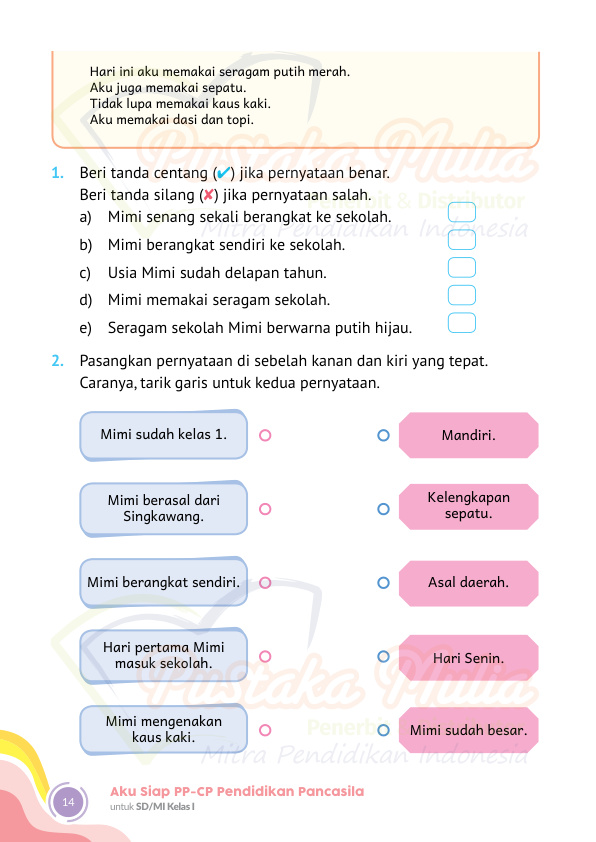 Hari ini aku memakai seragam putih merah.
Aku juga memakai sepatu.
Tidak lupa memakai kaus kaki.
Aku memakai dasi dan topi.

1. Beri tanda centang (✔) jika pernyataan benar.
Beri tanda silang (✘) jika pernyataan salah.
a) Mimi senang sekali berangkat ke sekolah.
b) Mimi berangkat sendiri ke sekolah.
c) Usia Mimi sudah delapan tahun.
d) Mimi memakai seragam sekolah.
e) Seragam sekolah Mimi berwarna putih hijau.

2. Pasangkan pernyataan di sebelah kanan dan kiri yang tepat.
Caranya, tarik garis untuk kedua pernyataan.

Mimi sudah kelas 1.

Mimi berasal dari Singkawang.

Mimi berangkat sendiri.

Hari pertama Mimi masuk sekolah.

Mimi mengenakan kaus kaki.

Mandiri.

Kelengkapan sepatu.

Asal daerah.

Hari Senin.

Mimi sudah besar.

Pustaka Mulia
Penerbit & Distributor
Mitra Pendidikan Indonesia

Pustaka Mulia
Penerbit
Mitra Pendidikan Indonesia

14
Aku Siap PP-CP Pendidikan Pancasila
untuk SD/MI Kelas I